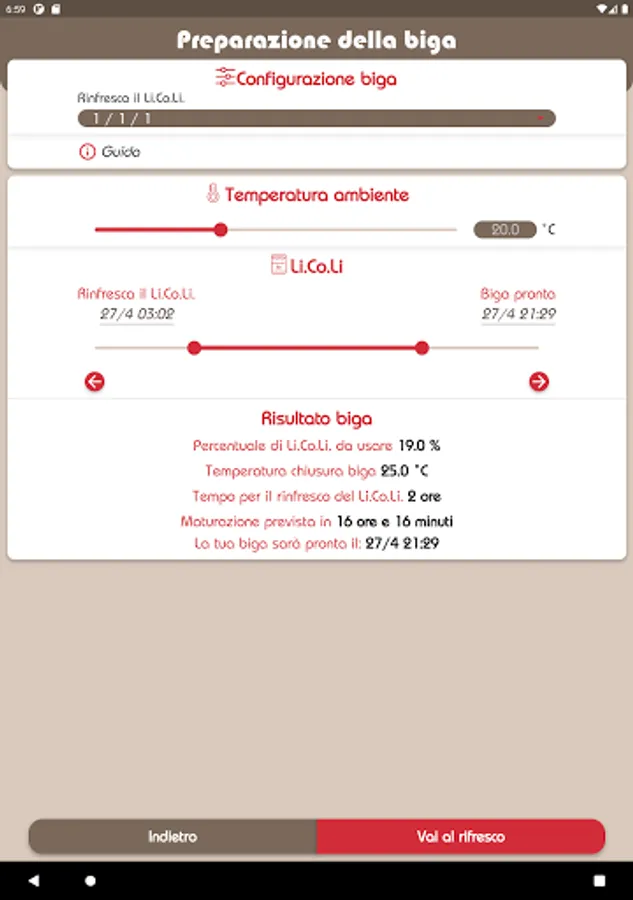 6:59

Preparazione della biga

Configurazione biga

Rinfresco il Li.Co.Li.

1 / 1 / 1

Guida

Temperatura ambiente

20.0 °C

Li.Co.Li

Rinfresco il Li.Co.Li.
27/4 03:02

Biga pronta
27/4 21:29

Risultato biga

Percentuale di Li.Co.Li. da usare 19.0 %

Temperatura chiusura biga 25.0 °C

Tempo per il rinfresco del Li.Co.Li. 2 ore

Maturazione prevista in 16 ore e 16 minuti

La tua biga sarà pronta il: 27/4 21:29

Indietro

Vai al rifresco